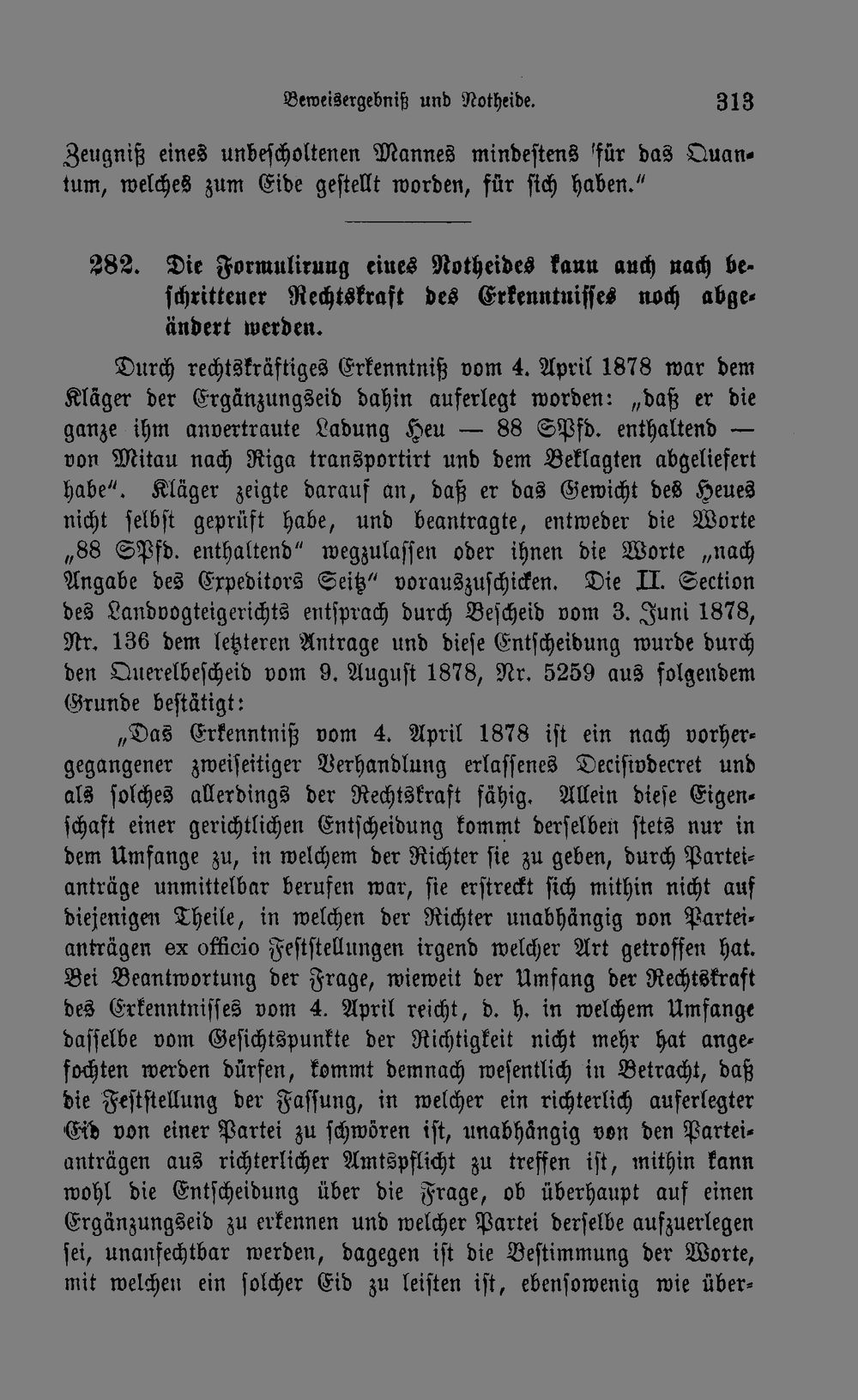 Beweisergebniß und Notheide. 313

Zeugniß eines unbescholtenen Mannes mindestens für das Quantum, welches zum Eide gestellt worden, für sich haben."

282. Die Formulirung eines Notheides kann auch nach beschrittener Rechtskraft des Erkenntnisses noch abgeändert werden.

Durch rechtskräftiges Erkenntniß vom 4. April 1878 war dem Kläger der Ergänzungseid dahin auferlegt worden: „daß er die ganze ihm anvertraute Ladung Heu — 88 SPfd. enthaltend — von Mitau nach Riga transportirt und dem Beklagten abgeliefert habe". Kläger zeigte darauf an, daß er das Gewicht des Heues nicht selbst geprüft habe, und beantragte, entweder die Worte „88 SPfd. enthaltend" wegzulassen oder ihnen die Worte „nach Angabe des Expeditors Seitz" vorauszuschicken. Die II. Section des Landvogteigerichts entsprach durch Bescheid vom 3. Juni 1878, Nr. 136 dem letzteren Antrage und diese Entscheidung wurde durch den Querelbescheid vom 9. August 1878, Nr. 5259 aus folgendem Grunde bestätigt:

„Das Erkenntniß vom 4. April 1878 ist ein nach vorhergegangener zweiseitiger Verhandlung erlassenes Decisivdecret und als solches allerdings der Rechtskraft fähig. Allein diese Eigenschaft einer gerichtlichen Entscheidung kommt derselben stets nur in dem Umfange zu, in welchem der Richter sie zu geben, durch Parteianträge unmittelbar berufen war, sie erstreckt sich mithin nicht auf diejenigen Theile, in welchen der Richter unabhängig von Parteianträgen ex officio Feststellungen irgend welcher Art getroffen hat. Bei Beantwortung der Frage, wieweit der Umfang der Rechtskraft des Erkenntnisses vom 4. April reicht, d. h. in welchem Umfange dasselbe vom Gesichtspunkte der Richtigkeit nicht mehr hat angefochten werden dürfen, kommt demnach wesentlich in Betracht, daß die Feststellung der Fassung, in welcher ein richterlich auferlegter Eid von einer Partei zu schwören ist, unabhängig von den Parteianträgen aus richterlicher Amtspflicht zu treffen ist, mithin kann wohl die Entscheidung über die Frage, ob überhaupt auf einen Ergänzungseid zu erkennen und welcher Partei derselbe aufzuerlegen sei, unanfechtbar werden, dagegen ist die Bestimmung der Worte, mit welchen ein solcher Eid zu leisten ist, ebensowenig wie über-